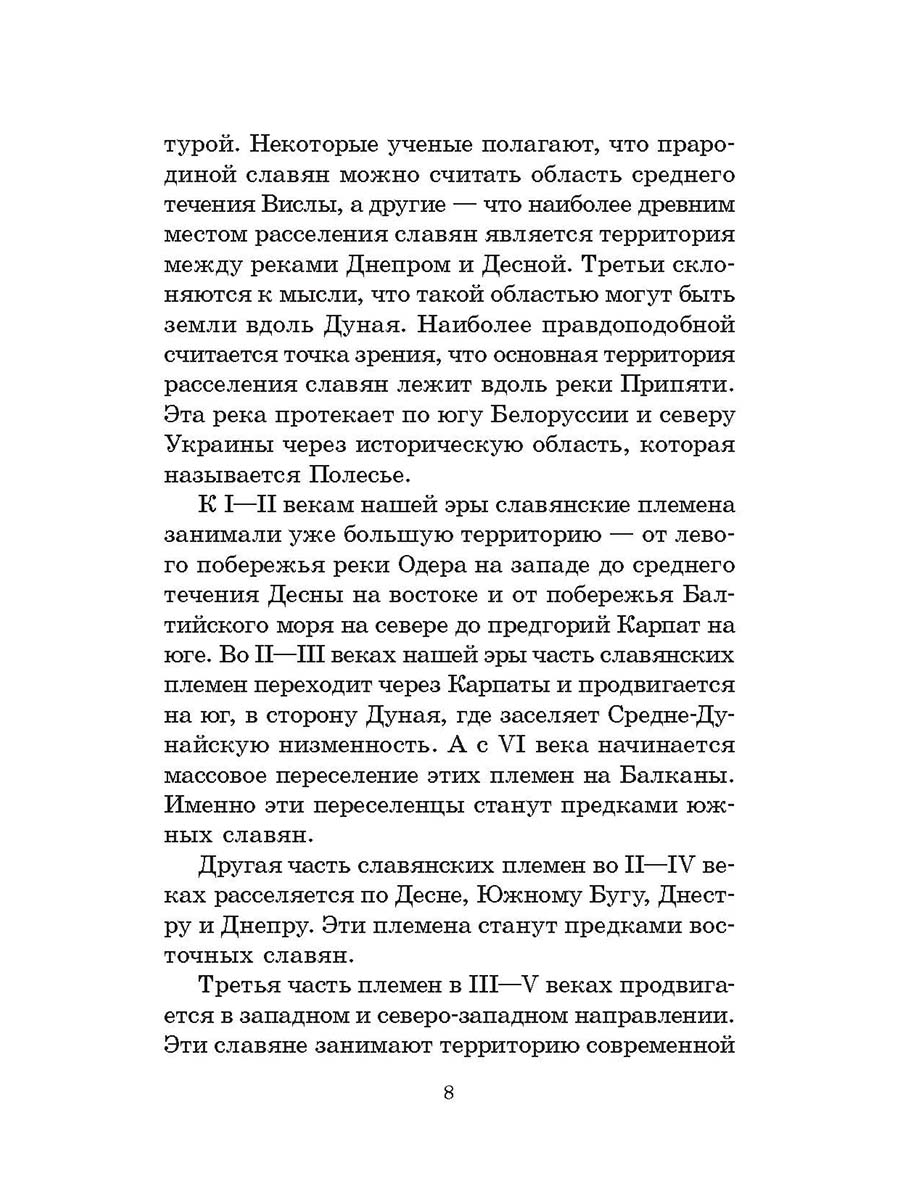 турой. Некоторые ученые полагают, что прародиной славян можно считать область среднего течения Вислы, а другие — что наиболее древним местом расселения славян является территория между реками Днепром и Десной. Третьи склоняются к мысли, что такой областью могут быть земли вдоль Дуная. Наиболее правдоподобной считается точка зрения, что основная территория расселения славян лежит вдоль реки Припяти. Эта река протекает по югу Белоруссии и северу Украины через историческую область, которая называется Полесье.

К I—II векам нашей эры славянские племена занимали уже большую территорию — от левого побережья реки Одера на западе до среднего течения Десны на востоке и от побережья Балтийского моря на севере до предгорий Карпат на юге. Во II—III веках нашей эры часть славянских племен переходит через Карпаты и продвигается на юг, в сторону Дуная, где заселяет Средне-Дунайскую низменность. А с VI века начинается массовое переселение этих племен на Балканы. Именно эти переселенцы станут предками южных славян.

Другая часть славянских племен во II—IV веках расселяется по Десне, Южному Бугу, Днестру и Днепру. Эти племена станут предками восточных славян.

Третья часть племен в III—V веках продвигается в западном и северо-западном направлении. Эти славяне занимают территорию современной

8